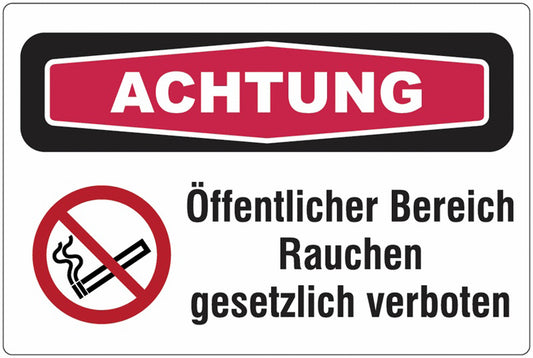 ACHTUNG

Öffentlicher Bereich
Rauchen
gesetzlich verboten